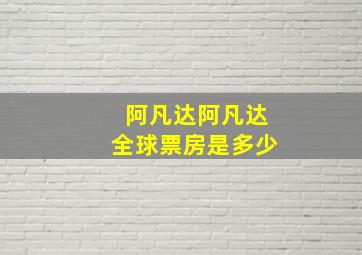 阿凡达阿凡达
全球票房是多少